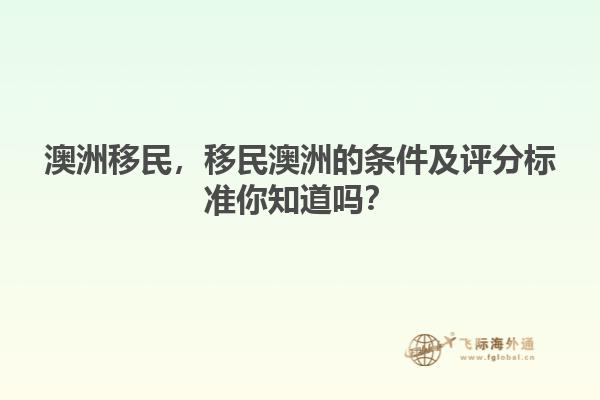 澳洲移民，移民澳洲的条件及评分标准你知道吗?

飞际海外通
www.fglobal.cn